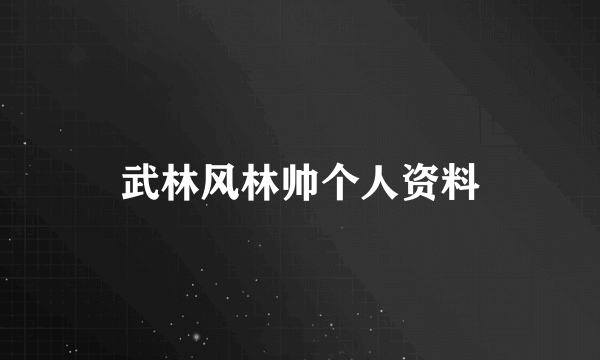 武林风林帅个人资料